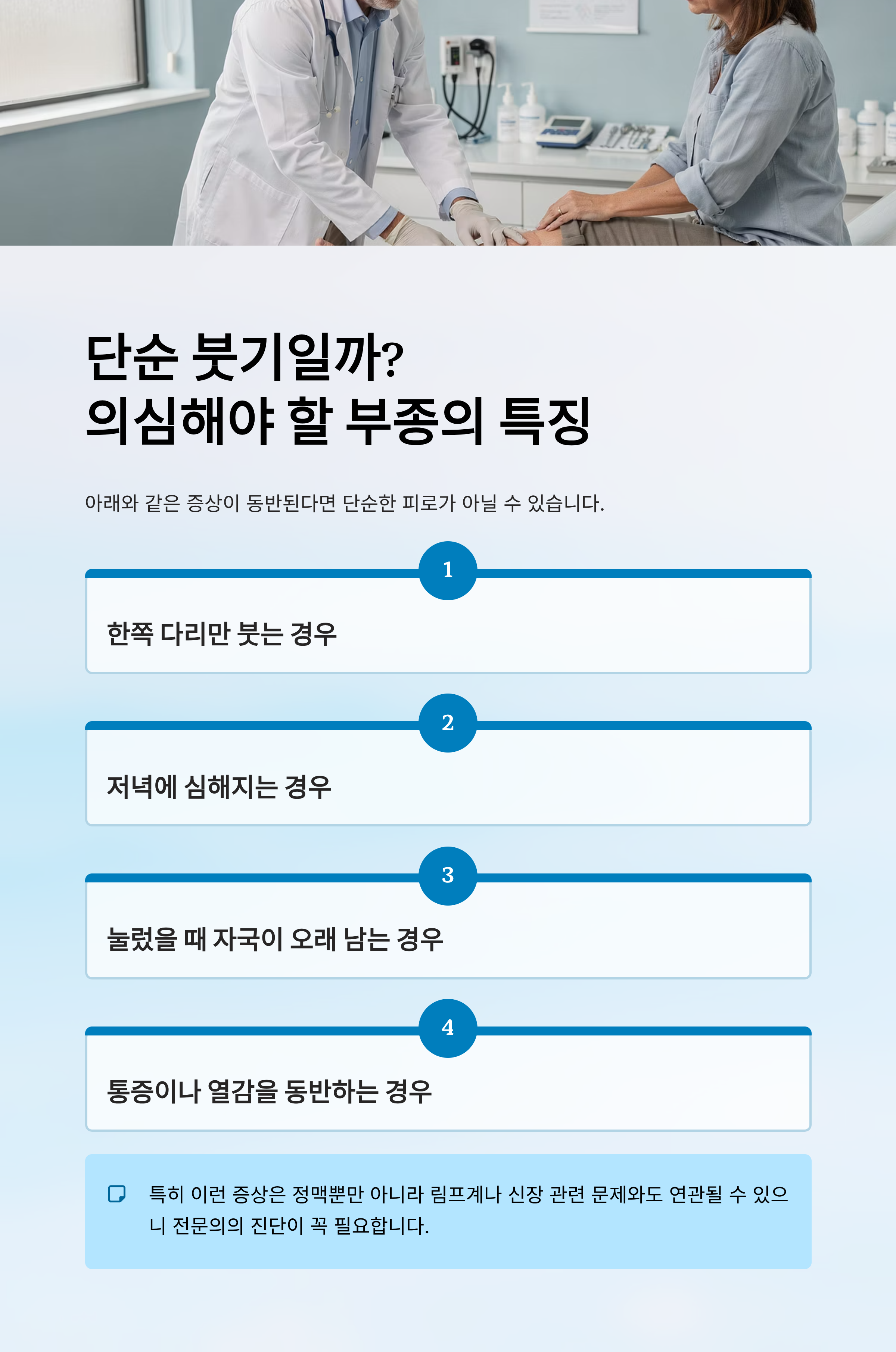 단순 붓기일까?
의심해야 할 부종의 특징

아래와 같은 증상이 동반된다면 단순한 피로가 아닐 수 있습니다.

1

한쪽 다리만 붓는 경우

2

저녁에 심해지는 경우

3

눌렀을 때 자국이 오래 남는 경우

4

통증이나 열감을 동반하는 경우

특히 이런 증상은 정맥뿐만 아니라 림프계나 신장 관련 문제와도 연관될 수 있으니 전문의의 진단이 꼭 필요합니다.